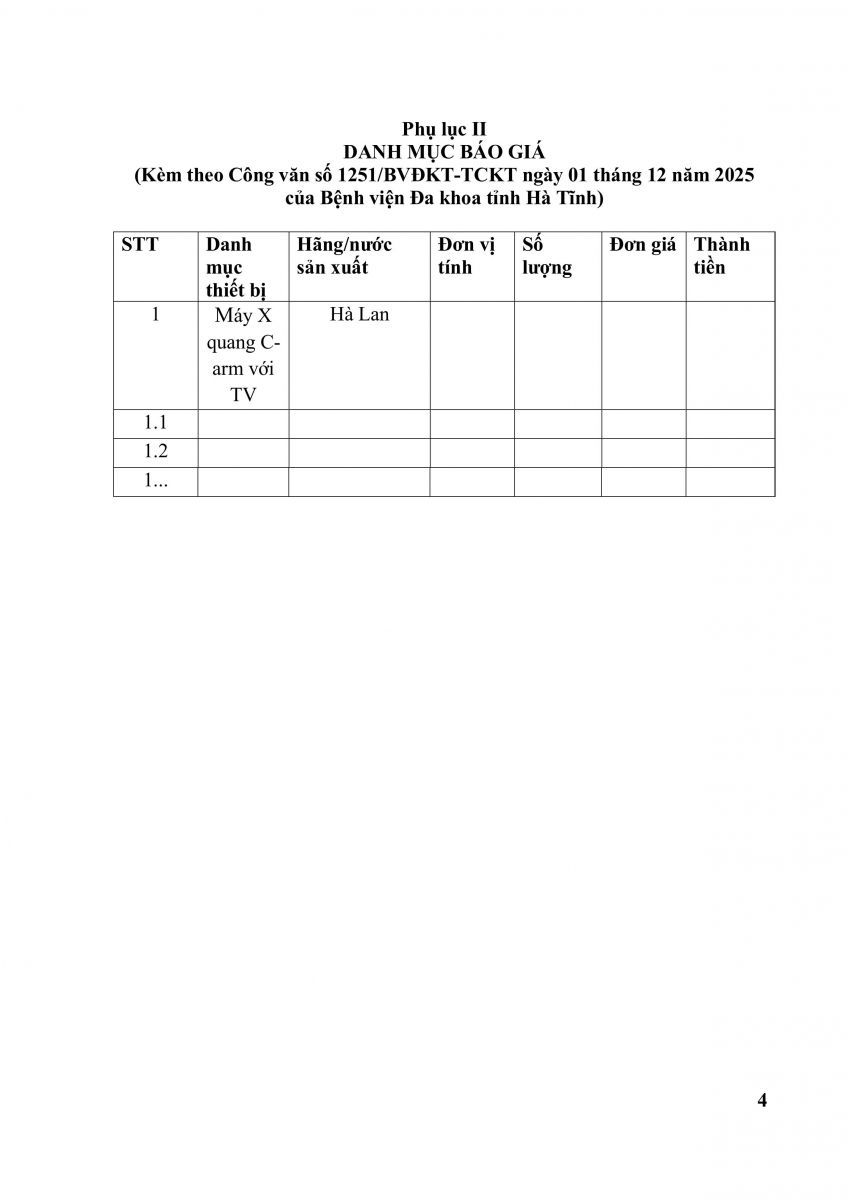 Phụ lục II
DANH MỤC BÁO GIÁ
(Kèm theo Công văn số 1251/BVĐKT-TCKT ngày 01 tháng 12 năm 2025 của Bệnh viện Đa khoa tỉnh Hà Tĩnh)

| STT | Danh mục thiết bị | Hãng/nước sản xuất | Đơn vị tính | Số lượng | Đơn giá | Thành tiền |
|---|---|---|---|---|---|---|
| 1 | Máy X quang C-arm với TV | Hà Lan | | | | |
| 1.1 | | | | | | |
| 1.2 | | | | | | |
| 1... | | | | | | |

4